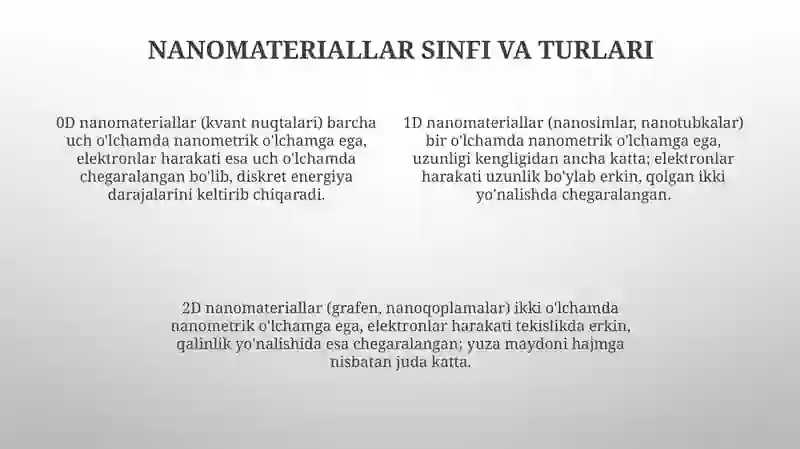 NANOMATERIALLAR SINFI VA TURLARI

0D nanomateriallar (kvant nuqtalari) barcha uch o'lchamda nanometrik o'lchamga ega, elektronlar harakati esa uch o'lchamda chegaralangan bo'lib, diskret energiya darajalarini keltirib chiqaradi.

1D nanomateriallar (nanosimlar, nanotubkalar) bir o'lchamda nanometrik o'lchamga ega, uzunligi kengligidan ancha katta; elektronlar harakati uzunlik bo'ylab erkin, qolgan ikki yo'nalishda chegaralangan.

2D nanomateriallar (grafen, nanoqoplamalar) ikki o'lchamda nanometrik o'lchamga ega, elektronlar harakati tekislikda erkin, qalinlik yo'nalishida esa chegaralangan; yuza maydoni hajmga nisbatan juda katta.